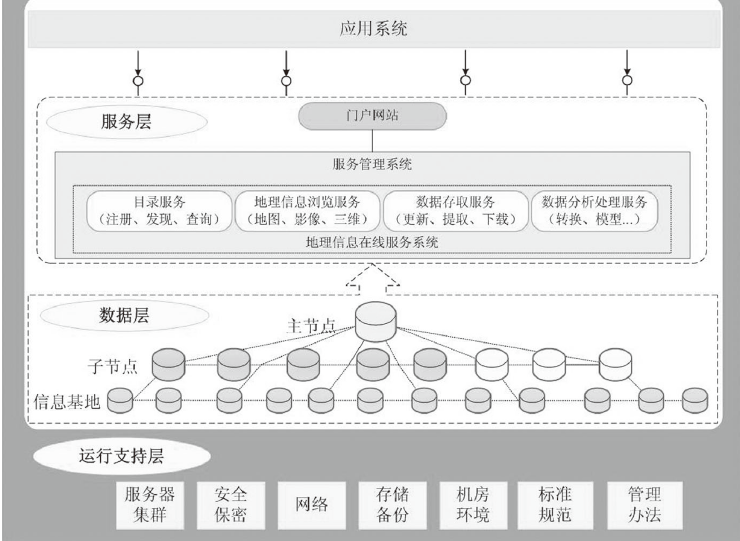 应用系统

服务层

门户网站

服务管理系统

目录服务
（注册、发现、查询）

地理信息浏览服务
（地图、影像、三维）

数据存取服务
（更新、提取、下载）

数据分析处理服务
（转换、模型...）

地理信息在线服务系统

数据层

主节点

子节点

信息基地

运行支持层

服务器集群

安全保密

网络

存储备份

机房环境

标准规范

管理办法